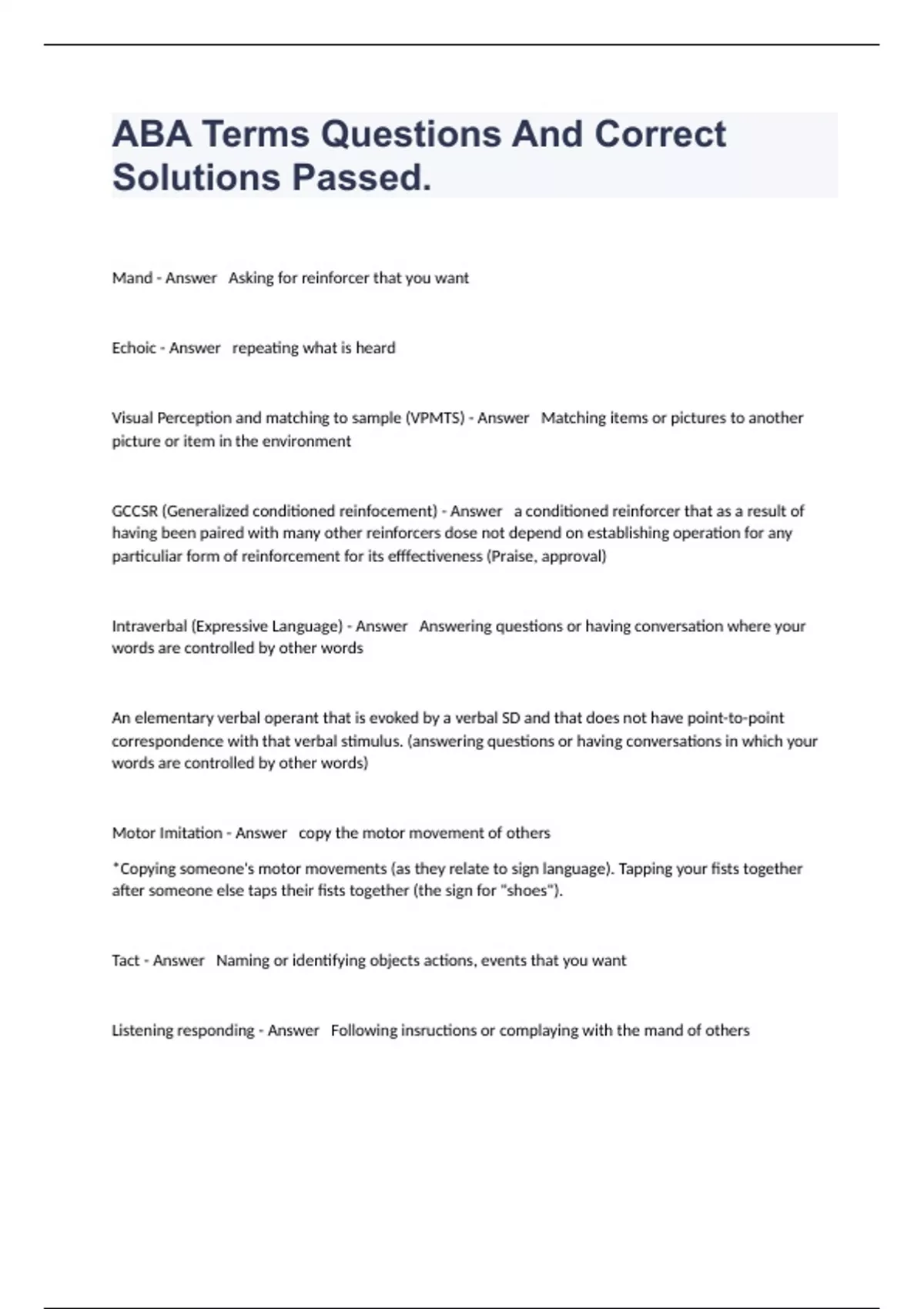 ABA Terms Questions And Correct Solutions Passed.

Mand - Answer Asking for reinforcer that you want

Echoic - Answer repeating what is heard

Visual Perception and matching to sample (VPMTS) - Answer Matching items or pictures to another picture or item in the environment

GCCSR (Generalized conditioned reinfocement) - Answer a conditioned reinforcer that as a result of having been paired with many other reinforcers dose not depend on establishing operation for any particuliar form of reinforcement for its efffectiveness (Praise, approval)

Intraverbal (Expressive Language) - Answer Answering questions or having conversation where your words are controlled by other words

An elementary verbal operant that is evoked by a verbal SD and that does not have point-to-point correspondence with that verbal stimulus. (answering questions or having conversations in which your words are controlled by other words)

Motor Imitation - Answer copy the motor movement of others

*Copying someone's motor movements (as they relate to sign language). Tapping your fists together after someone else taps their fists together (the sign for "shoes").

Tact - Answer Naming or identifying objects actions, events that you want

Listening responding - Answer Following insructions or complaying with the mand of others